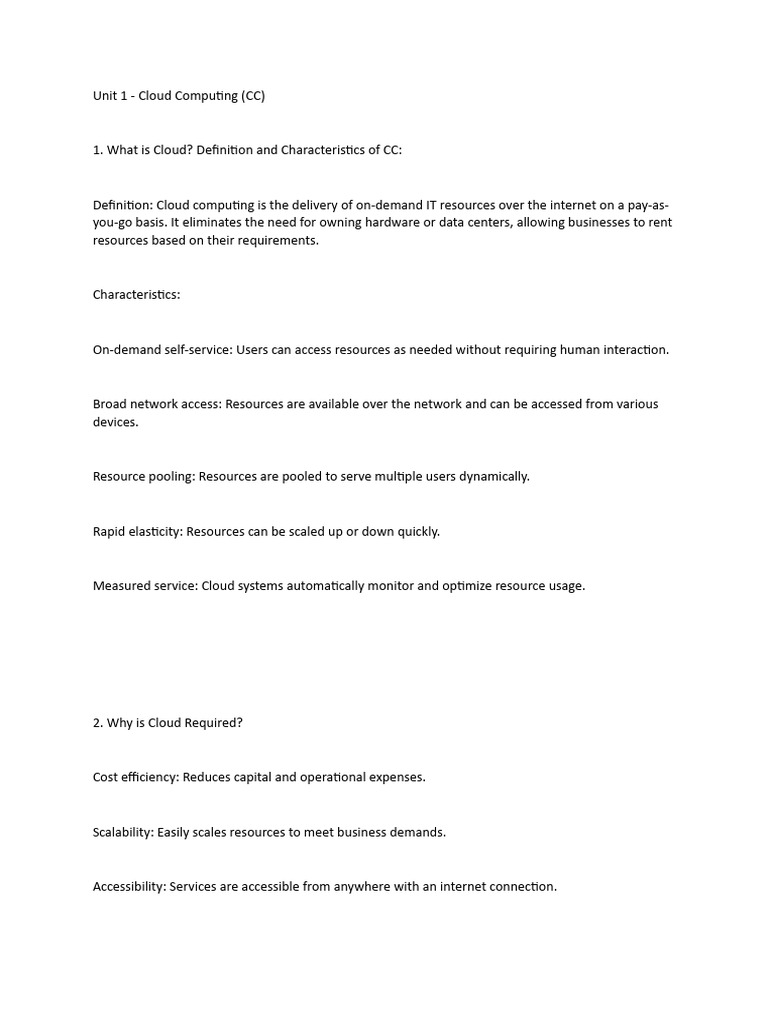 Unit 1 - Cloud Computing (CC)

1. What is Cloud? Definition and Characteristics of CC:

Definition: Cloud computing is the delivery of on-demand IT resources over the internet on a pay-as-you-go basis. It eliminates the need for owning hardware or data centers, allowing businesses to rent resources based on their requirements.

Characteristics:

On-demand self-service: Users can access resources as needed without requiring human interaction.

Broad network access: Resources are available over the network and can be accessed from various devices.

Resource pooling: Resources are pooled to serve multiple users dynamically.

Rapid elasticity: Resources can be scaled up or down quickly.

Measured service: Cloud systems automatically monitor and optimize resource usage.

2. Why is Cloud Required?

Cost efficiency: Reduces capital and operational expenses.

Scalability: Easily scales resources to meet business demands.

Accessibility: Services are accessible from anywhere with an internet connection.